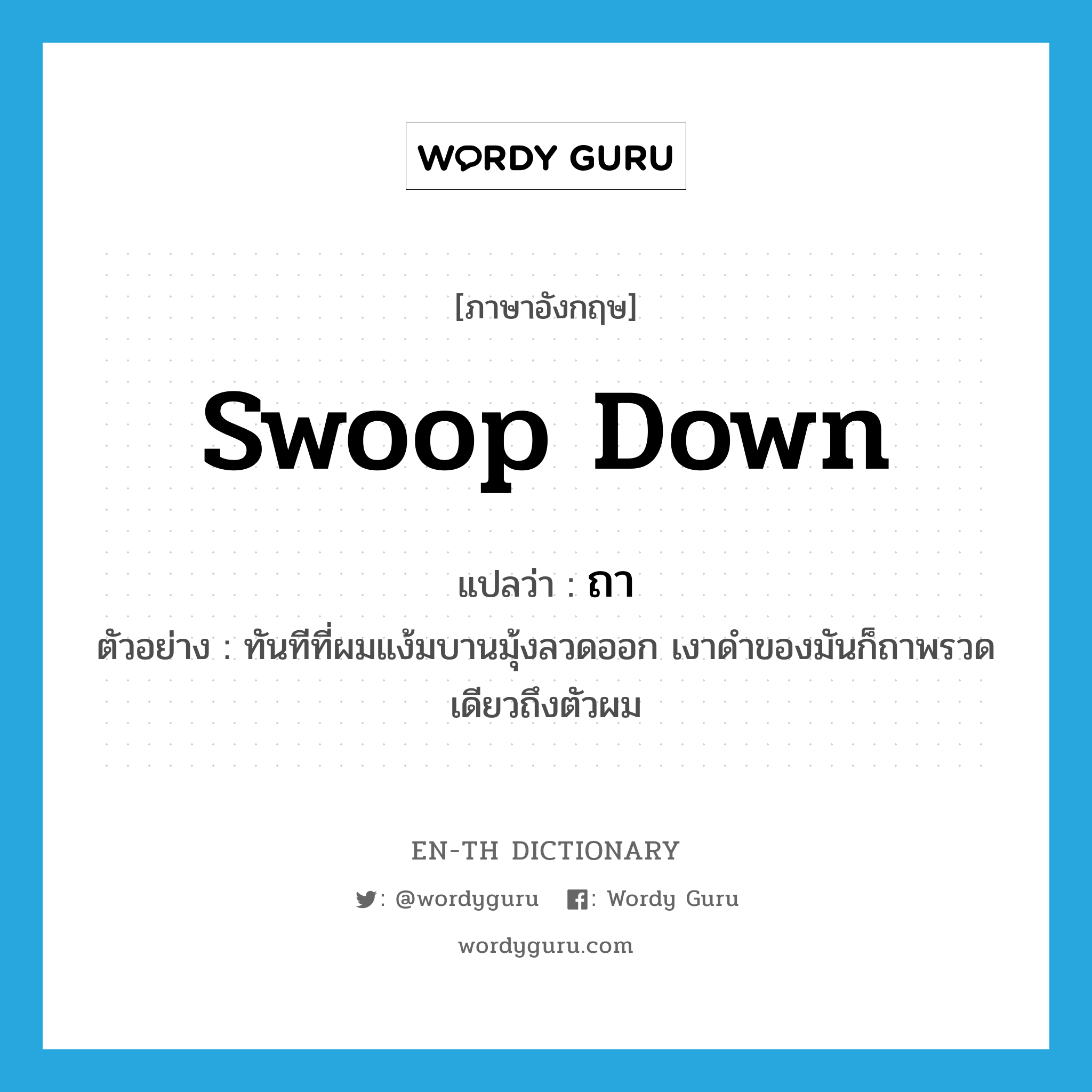 WORDY GURU

[ภาษาอังกฤษ]

swoop down

แปลว่า : ถา

ตัวอย่าง : ทันทีที่ผมแง้มบานมุ้งลวดออก เงาดำของมันก็ถาพรวดเดียวถึงตัวผม

EN-TH DICTIONARY

: @wordyguru : Wordy Guru

wordyguru.com